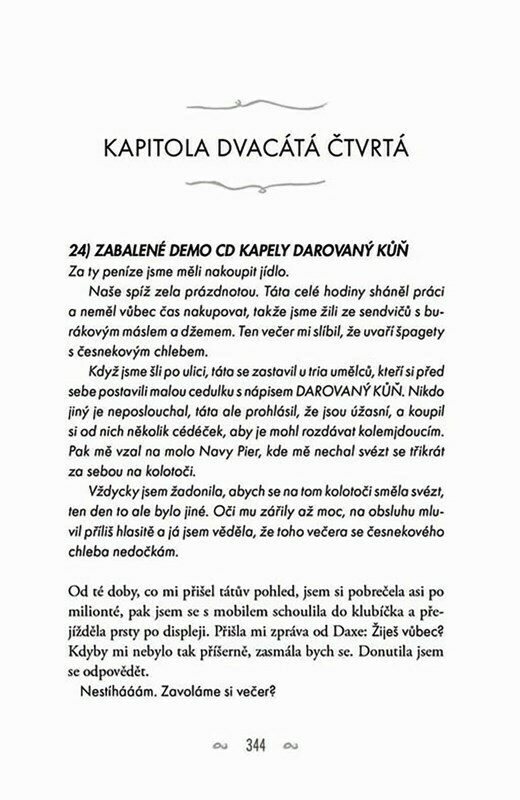 KAPITOLA DVACÁTÁ ČTVRTÁ

24) ZABALENÉ DEMO CD KAPELY DAROVANÝ KŮŇ
Za ty peníze jsme měli nakoupit jídlo.

Naše spíž zela prázdnotou. Táta celé hodiny sháněl práci a neměl vůbec čas nakupovat, takže jsme žili ze sendvičů s burákovým máslem a džemem. Ten večer mi slíbil, že uvaří špagety s česnekovým chlebem.

Když jsme šli po ulici, táta se zastavil u tria umělců, kteří si před sebe postavili malou cedulku s nápisem DAROVANÝ KŮŇ. Nikdo jiný je neposlouchal, táta ale prohlásil, že jsou úžasní, a koupil si od nich několik cédéček, aby je mohl rozdávat kolemjdoucím. Pak mě vzal na molo Navy Pier, kde mě nechal svézt se třikrát za sebou na kolotoči.

Vždycky jsem žadonila, abych se na tom kolotoči směla svézt, ten den to ale bylo jiné. Oči mu zářily až moc, na obsluhu mluvil příliš hlasitě a já jsem věděla, že toho večera se česnekového chleba nedočkám.

Od té doby, co mi přišel tátův pohled, jsem si pobrečela asi po milionté, pak jsem se s mobilem schoulila do klubíčka a přejížděla prsty po displeji. Přišla mi zpráva od Daxe: Žiješ vůbec? Kdyby mi nebylo tak příšerně, zasmála bych se. Donutila jsem se odpovědět.

Nestíháááám. Zavoláme si večer?

344